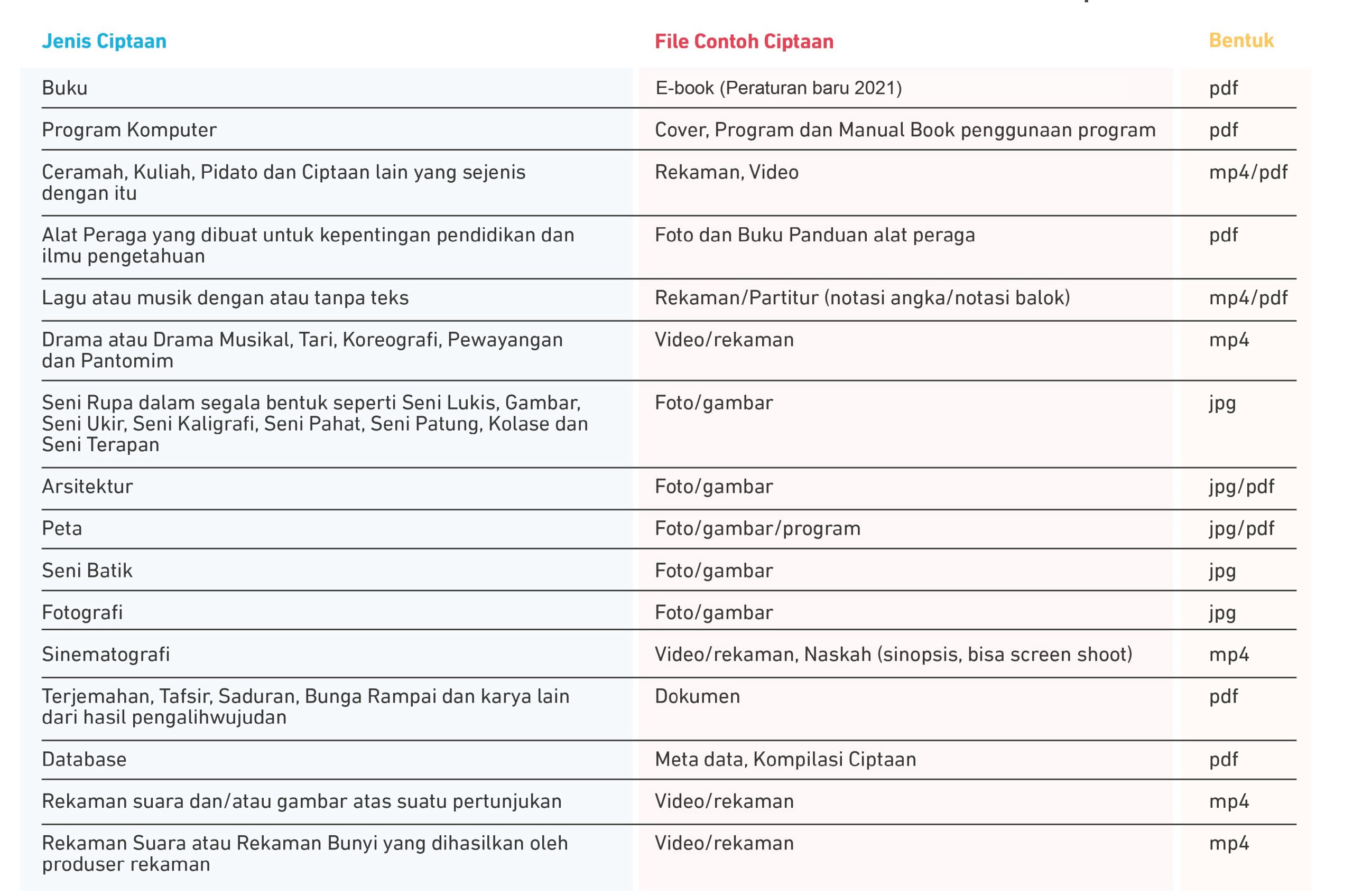 | Jenis Ciptaan | File Contoh Ciptaan | Bentuk |
|---|---|---|
| Buku | E-book (Peraturan baru 2021) | pdf |
| Program Komputer | Cover, Program dan Manual Book penggunaan program | pdf |
| Ceramah, Kuliah, Pidato dan Ciptaan lain yang sejenis dengan itu | Rekaman, Video | mp4/pdf |
| Alat Peraga yang dibuat untuk kepentingan pendidikan dan ilmu pengetahuan | Foto dan Buku Panduan alat peraga | pdf |
| Lagu atau musik dengan atau tanpa teks | Rekaman/Partitur (notasi angka/notasi balok) | mp4/pdf |
| Drama atau Drama Musikal, Tari, Koreografi, Pewayangan dan Pantomim | Video/rekaman | mp4 |
| Seni Rupa dalam segala bentuk seperti Seni Lukis, Gambar, Seni Ukir, Seni Kaligrafi, Seni Pahat, Seni Patung, Kolase dan Seni Terapan | Foto/gambar | jpg |
| Arsitektur | Foto/gambar | jpg/pdf |
| Peta | Foto/gambar/program | jpg/pdf |
| Seni Batik | Foto/gambar | jpg |
| Fotografi | Foto/gambar | jpg |
| Sinematografi | Video/rekaman, Naskah (sinopsis, bisa screen shoot) | mp4 |
| Terjemahan, Tafsir, Saduran, Bunga Rampai dan karya lain dari hasil pengalihwujudan | Dokumen | pdf |
| Database | Meta data, Kompilasi Ciptaan | pdf |
| Rekaman suara dan/atau gambar atas suatu pertunjukan | Video/rekaman | mp4 |
| Rekaman Suara atau Rekaman Bunyi yang dihasilkan oleh produser rekaman | Video/rekaman | mp4 |